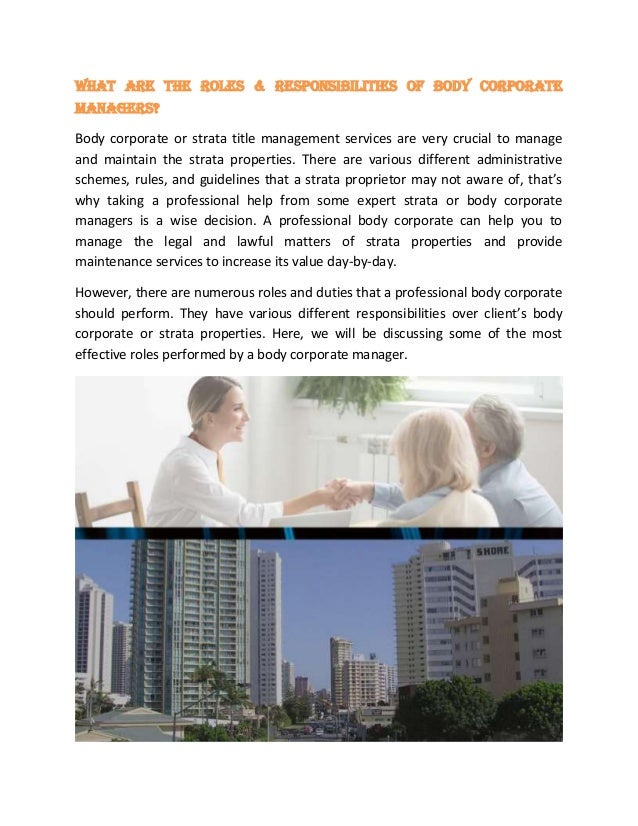 WHAT ARE THE ROLES & RESPONSIBILITIES OF BODY CORPORATE MANAGERS?

Body corporate or strata title management services are very crucial to manage and maintain the strata properties. There are various different administrative schemes, rules, and guidelines that a strata proprietor may not aware of, that's why taking a professional help from some expert strata or body corporate managers is a wise decision. A professional body corporate can help you to manage the legal and lawful matters of strata properties and provide maintenance services to increase its value day-by-day.

However, there are numerous roles and duties that a professional body corporate should perform. They have various different responsibilities over client's body corporate or strata properties. Here, we will be discussing some of the most effective roles performed by a body corporate manager.

SHORE